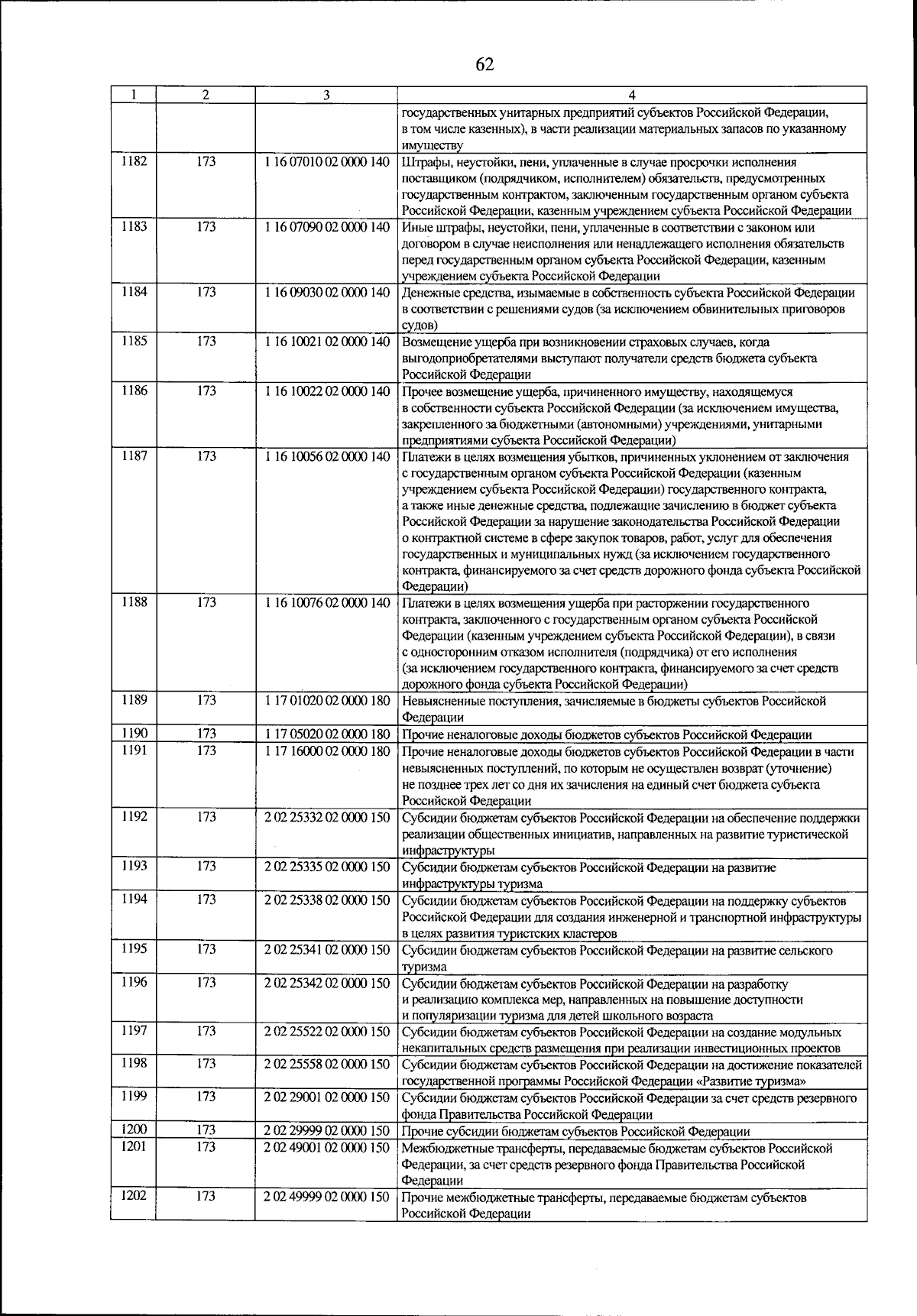 62

| 1 | 2 | 3 | 4 |
|---|---|---|---|
| | | | государственных унитарных предприятий субъектов Российской Федерации, в том числе казенных), в части реализации материальных запасов по указанному имуществу |
| 1182 | 173 | 1 16 07010 02 0000 140 | Штрафы, неустойки, пени, уплаченные в случае просрочки исполнения поставщиком (подрядчиком, исполнителем) обязательств, предусмотренных государственным контрактом, заключенным государственным органом субъекта Российской Федерации, казенным учреждением субъекта Российской Федерации |
| 1183 | 173 | 1 16 07090 02 0000 140 | Иные штрафы, неустойки, пени, уплаченные в соответствии с законом или договором в случае неисполнения или ненадлежащего исполнения обязательств перед государственным органом субъекта Российской Федерации, казенным учреждением субъекта Российской Федерации |
| 1184 | 173 | 1 16 09030 02 0000 140 | Денежные средства, изымаемые в собственность субъекта Российской Федерации в соответствии с решениями судов (за исключением обвинительных приговоров судов) |
| 1185 | 173 | 1 16 10021 02 0000 140 | Возмещение ущерба при возникновении страховых случаев, когда выгодоприобретателями выступают получатели средств бюджета субъекта Российской Федерации |
| 1186 | 173 | 1 16 10022 02 0000 140 | Прочее возмещение ущерба, причиненного имуществу, находящемуся в собственности субъекта Российской Федерации (за исключением имущества, закрепленного за бюджетными (автономными) учреждениями, унитарными предприятиями субъекта Российской Федерации) |
| 1187 | 173 | 1 16 10056 02 0000 140 | Платежи в целях возмещения убытков, причиненных уклонением от заключения с государственным органом субъекта Российской Федерации (казенным учреждением субъекта Российской Федерации) государственного контракта, а также иные денежные средства, подлежащие зачислению в бюджет субъекта Российской Федерации за нарушение законодательства Российской Федерации о контрактной системе в сфере закупок товаров, работ, услуг для обеспечения государственных и муниципальных нужд (за исключением государственного контракта, финансируемого за счет средств дорожного фонда субъекта Российской Федерации) |
| 1188 | 173 | 1 16 10076 02 0000 140 | Платежи в целях возмещения ущерба при расторжении государственного контракта, заключенного с государственным органом субъекта Российской Федерации (казенным учреждением субъекта Российской Федерации), в связи с односторонним отказом исполнителя (подрядчика) от его исполнения (за исключением государственного контракта, финансируемого за счет средств дорожного фонда субъекта Российской Федерации) |
| 1189 | 173 | 1 17 01020 02 0000 180 | Невыясненные поступления, зачисляемые в бюджеты субъектов Российской Федерации |
| 1190 | 173 | 1 17 05020 02 0000 180 | Прочие неналоговые доходы бюджетов субъектов Российской Федерации |
| 1191 | 173 | 1 17 16000 02 0000 180 | Прочие неналоговые доходы бюджетов субъектов Российской Федерации в части невыясненных поступлений, по которым не осуществлен возврат (уточнение) не позднее трех лет со дня их зачисления на единый счет бюджета субъекта Российской Федерации |
| 1192 | 173 | 2 02 25332 02 0000 150 | Субсидии бюджетам субъектов Российской Федерации на обеспечение поддержки реализации общественных инициатив, направленных на развитие туристической инфраструктуры |
| 1193 | 173 | 2 02 25335 02 0000 150 | Субсидии бюджетам субъектов Российской Федерации на развитие инфраструктуры туризма |
| 1194 | 173 | 2 02 25338 02 0000 150 | Субсидии бюджетам субъектов Российской Федерации на поддержку субъектов Российской Федерации для создания инженерной и транспортной инфраструктуры в целях развития туристских кластеров |
| 1195 | 173 | 2 02 25341 02 0000 150 | Субсидии бюджетам субъектов Российской Федерации на развитие сельского туризма |
| 1196 | 173 | 2 02 25342 02 0000 150 | Субсидии бюджетам субъектов Российской Федерации на разработку и реализацию комплекса мер, направленных на повышение доступности и популяризации туризма для детей школьного возраста |
| 1197 | 173 | 2 02 25522 02 0000 150 | Субсидии бюджетам субъектов Российской Федерации на создание модульных некапитальных средств размещения при реализации инвестиционных проектов |
| 1198 | 173 | 2 02 25558 02 0000 150 | Субсидии бюджетам субъектов Российской Федерации на достижение показателей государственной программы Российской Федерации «Развитие туризма» |
| 1199 | 173 | 2 02 29001 02 0000 150 | Субсидии бюджетам субъектов Российской Федерации за счет средств резервного фонда Правительства Российской Федерации |
| 1200 | 173 | 2 02 29999 02 0000 150 | Прочие субсидии бюджетам субъектов Российской Федерации |
| 1201 | 173 | 2 02 49001 02 0000 150 | Межбюджетные трансферты, передаваемые бюджетам субъектов Российской Федерации, за счет средств резервного фонда Правительства Российской Федерации |
| 1202 | 173 | 2 02 49999 02 0000 150 | Прочие межбюджетные трансферты, передаваемые бюджетам субъектов Российской Федерации |